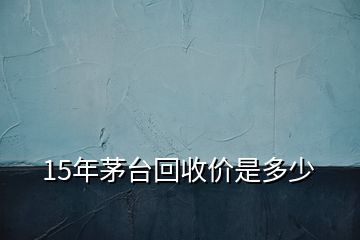 15年茅台回收价是多少